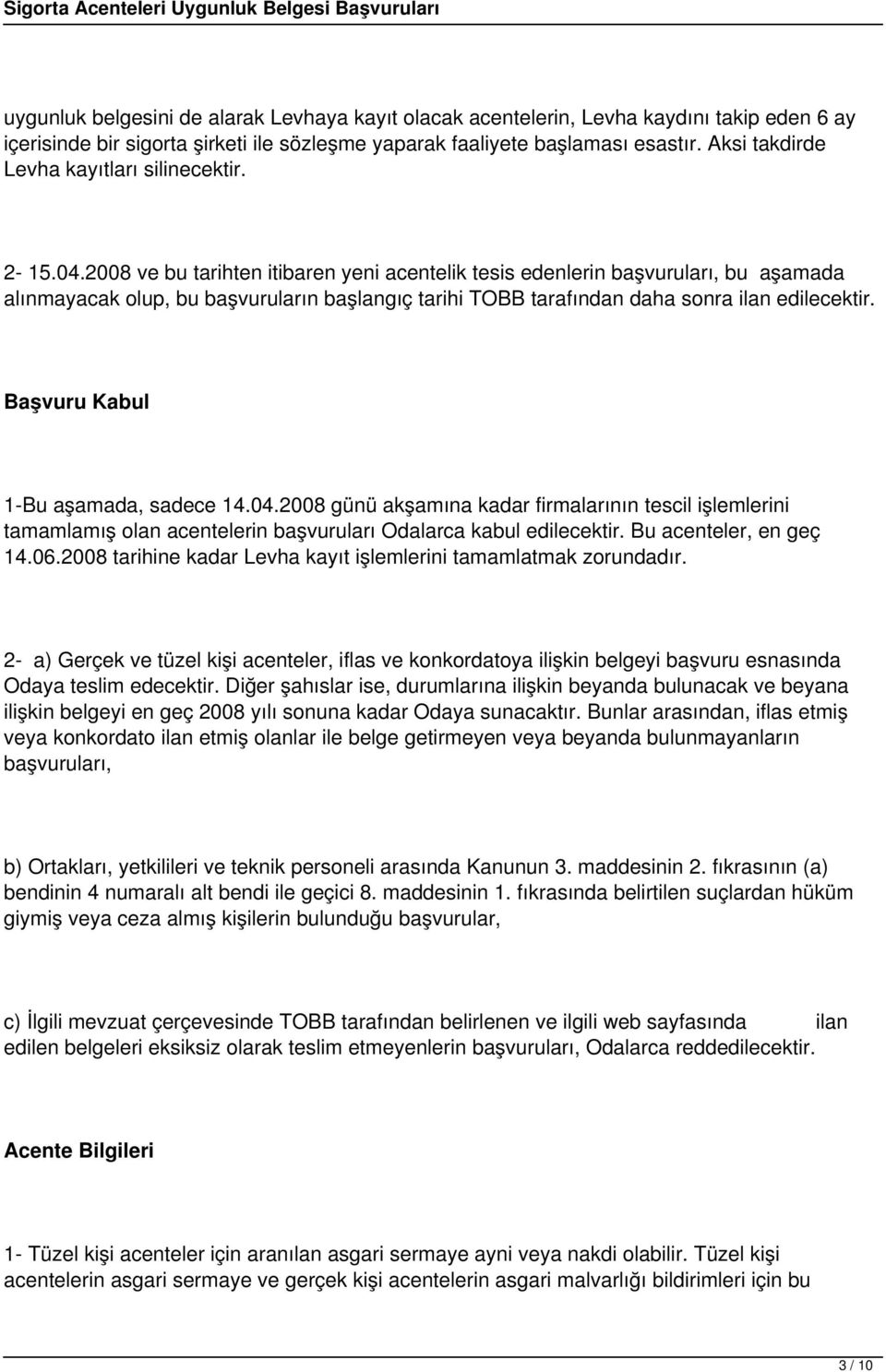 Sigorta Acenteleri Uygunluk Belgesi Başvuruları

uygunluk belgesini de alarak Levhaya kayıt olacak acentelerin, Levha kaydını takip eden 6 ay içerisinde bir sigorta şirketi ile sözleşme yaparak faaliyete başlaması esastır. Aksi takdirde Levha kayıtları silinecektir.

2- 15.04.2008 ve bu tarihten itibaren yeni acentelik tesis edenlerin başvuruları, bu aşamada alınmayacak olup, bu başvuruların başlangıç tarihi TOBB tarafından daha sonra ilan edilecektir.

Başvuru Kabul

1-Bu aşamada, sadece 14.04.2008 günü akşamına kadar firmalarının tescil işlemlerini tamamlamış olan acentelerin başvuruları Odalarca kabul edilecektir. Bu acenteler, en geç 14.06.2008 tarihine kadar Levha kayıt işlemlerini tamamlatmak zorundadır.

2- a) Gerçek ve tüzel kişi acenteler, iflas ve konkordatoya ilişkin belgeyi başvuru esnasında Odaya teslim edecektir. Diğer şahıslar ise, durumlarına ilişkin beyanda bulunacak ve beyana ilişkin belgeyi en geç 2008 yılı sonuna kadar Odaya sunacaktır. Bunlar arasından, iflas etmiş veya konkordato ilan etmiş olanlar ile belge getirmeyen veya beyanda bulunmayanların başvuruları,

b) Ortakları, yetkilileri ve teknik personeli arasında Kanunun 3. maddesinin 2. fıkrasının (a) bendinin 4 numaralı alt bendi ile geçici 8. maddesinin 1. fıkrasında belirtilen suçlardan hüküm giymiş veya ceza almış kişilerin bulunduğu başvurular,

c) İlgili mevzuat çerçevesinde TOBB tarafından belirlenen ve ilgili web sayfasında ilan edilen belgeleri eksiksiz olarak teslim etmeyenlerin başvuruları, Odalarca reddedilecektir.

Acente Bilgileri

1- Tüzel kişi acenteler için aranılan asgari sermaye ayni veya nakdi olabilir. Tüzel kişi acentelerin asgari sermaye ve gerçek kişi acentelerin asgari malvarlığı bildirimleri için bu

3 / 10